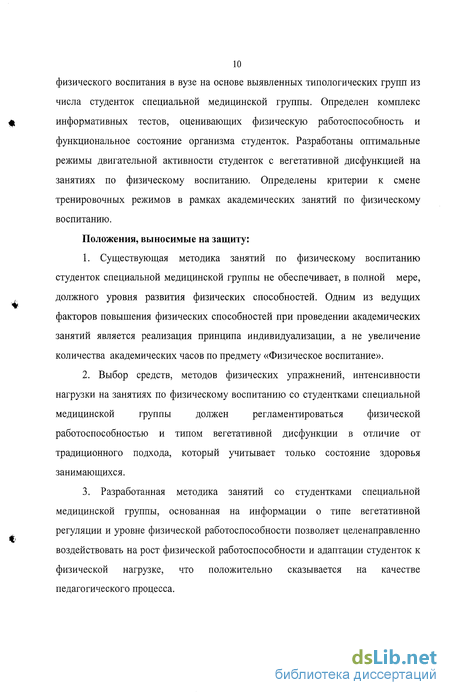 10

физического воспитания в вузе на основе выявленных типологических групп из числа студенток специальной медицинской группы. Определен комплекс информативных тестов, оценивающих физическую работоспособность и функциональное состояние организма студенток. Разработаны оптимальные режимы двигательной активности студенток с вегетативной дисфункцией на занятиях по физическому воспитанию. Определены критерии к смене тренировочных режимов в рамках академических занятий по физическому воспитанию.

Положения, выносимые на защиту:

1. Существующая методика занятий по физическому воспитанию студенток специальной медицинской группы не обеспечивает, в полной мере, должного уровня развития физических способностей. Одним из ведущих факторов повышения физических способностей при проведении академических занятий является реализация принципа индивидуализации, а не увеличение количества академических часов по предмету «Физическое воспитание».

2. Выбор средств, методов физических упражнений, интенсивности нагрузки на занятиях по физическому воспитанию со студентками специальной медицинской группы должен регламентироваться физической работоспособностью и типом вегетативной дисфункции в отличие от традиционного подхода, который учитывает только состояние здоровья занимающихся.

3. Разработанная методика занятий со студентками специальной медицинской группы, основанная на информации о типе вегетативной регуляции и уровне физической работоспособности позволяет целенаправленно воздействовать на рост физической работоспособности и адаптации студенток к физической нагрузке, что положительно сказывается на качестве педагогического процесса.

dsLib.net
библиотека диссертаций